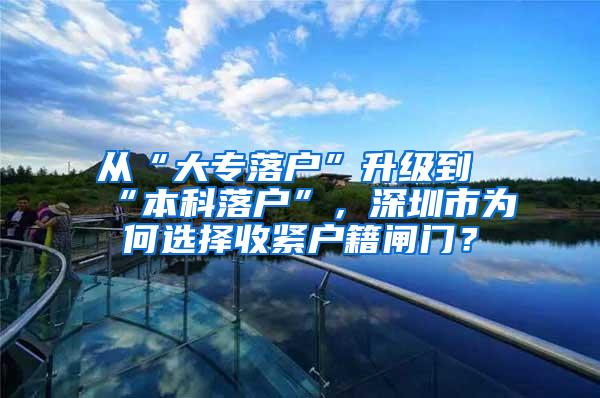 从“大专落户”升级到“本科落户”，深圳市为何选择收紧户籍闸门？